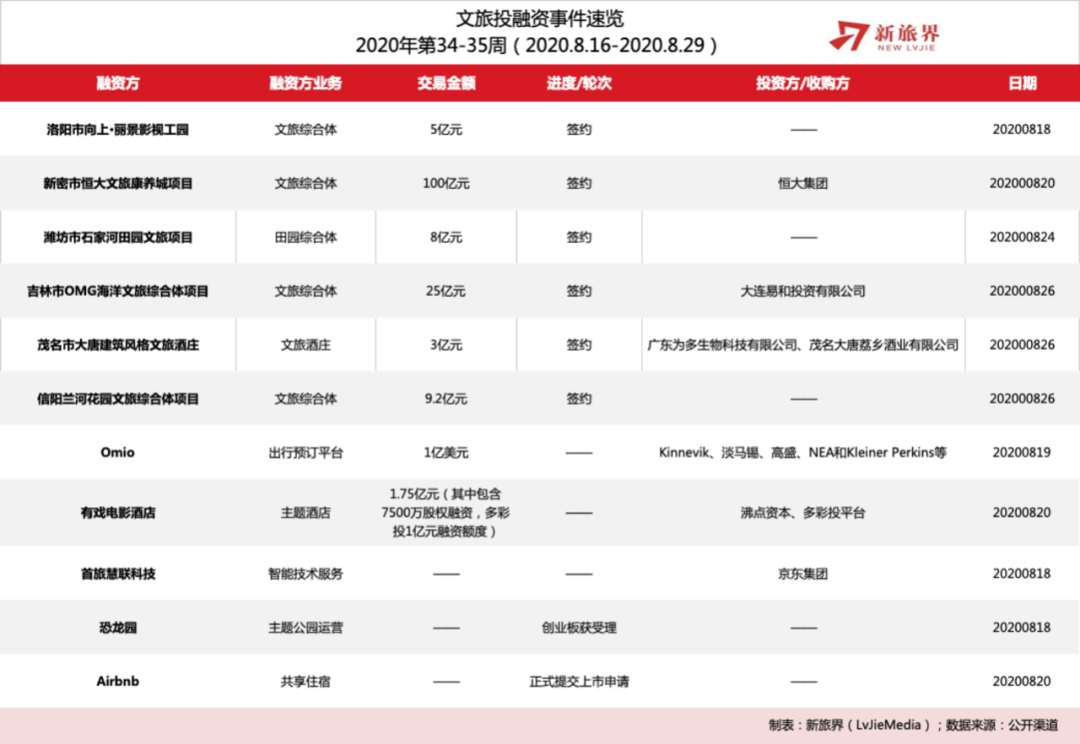 文旅投融资事件速览
2020年第34-35周（2020.8.16-2020.8.29）

新旅界
NEW LVJIE

| 融资方 | 融资方业务 | 交易金额 | 进度/轮次 | 投资方/收购方 | 日期 |
|---|---|---|---|---|---|
| 洛阳市向上·丽景影视工园 | 文旅综合体 | 5亿元 | 签约 | —— | 20200818 |
| 新密市恒大文旅康养城项目 | 文旅综合体 | 100亿元 | 签约 | 恒大集团 | 202000820 |
| 潍坊市石家河田园文旅项目 | 田园综合体 | 8亿元 | 签约 | —— | 202000824 |
| 吉林市OMG海洋文旅综合体项目 | 文旅综合体 | 25亿元 | 签约 | 大连易和投资有限公司 | 202000826 |
| 茂名市大唐建筑风格文旅酒庄 | 文旅酒庄 | 3亿元 | 签约 | 广东为多生物科技有限公司、茂名大唐荔乡酒业有限公司 | 202000826 |
| 信阳兰河花园文旅综合体项目 | 文旅综合体 | 9.2亿元 | 签约 | —— | 202000826 |
| Omio | 出行预订平台 | 1亿美元 | —— | Kinnevik、淡马锡、高盛、NEA和Kleiner Perkins等 | 20200819 |
| 有戏电影酒店 | 主题酒店 | 1.75亿元（其中包含7500万股权融资，多彩投1亿元融资额度） | —— | 沸点资本、多彩投平台 | 20200820 |
| 首旅慧联科技 | 智能技术服务 | —— | —— | 京东集团 | 20200818 |
| 恐龙园 | 主题公园运营 | —— | 创业板获受理 | —— | 20200818 |
| Airbnb | 共享住宿 | —— | 正式提交上市申请 | —— | 20200820 |

制表：新旅界（LvJieMedia）；数据来源：公开渠道